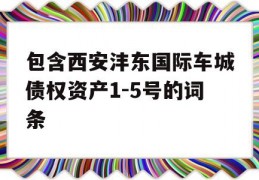 包含西安沣东国际车城债权资产1-5号的词条